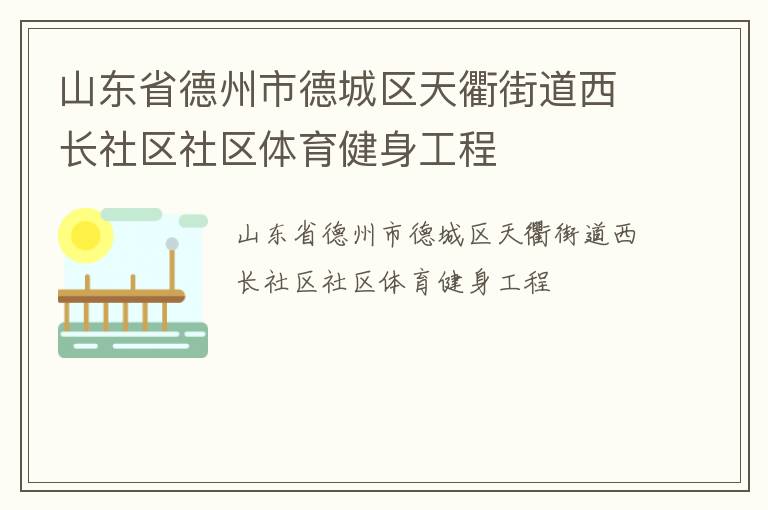 山东省德州市德城区天衢街道西长社区社区体育健身工程

山东省德州市德城区天衢街道西长社区社区体育健身工程